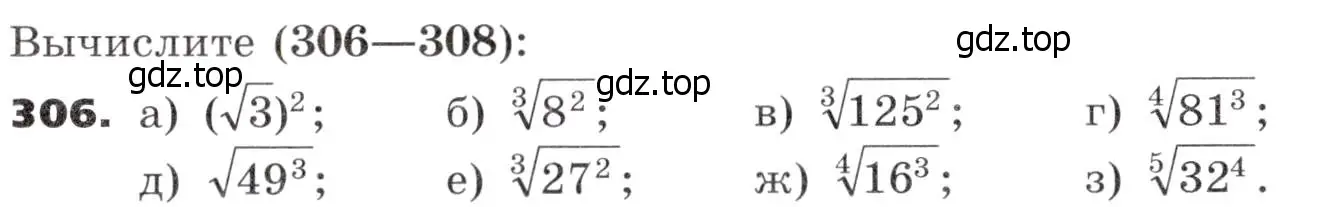 Вычислите (306—308):

gdz.top

gdz.top

gdz.top

306. а) $(\sqrt{3})^2$; б) $\sqrt[3]{8^2}$; в) $\sqrt[3]{125^2}$; г) $\sqrt[4]{81^3}$;

д) $\sqrt{49^3}$; е) $\sqrt[3]{27^2}$; ж) $\sqrt[4]{16^3}$; з) $\sqrt[5]{32^4}$.